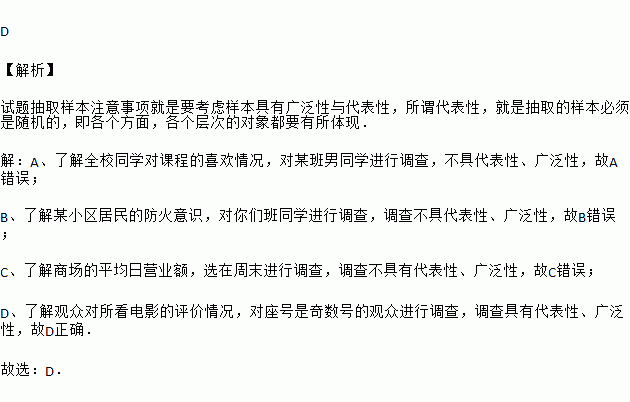 D

【解析】

试题抽取样本注意事项就是要考虑样本具有广泛性与代表性，所谓代表性，就是抽取的样本必须是随机的，即各个方面，各个层次的对象都要有所体现．

解：A、了解全校同学对课程的喜欢情况，对某班男同学进行调查，不具代表性、广泛性，故A错误；

B、了解某小区居民的防火意识，对你们班同学进行调查，调查不具代表性、广泛性，故B错误；

C、了解商场的平均日营业额，选在周末进行调查，调查不具有代表性、广泛性，故C错误；

D、了解观众对所看电影的评价情况，对座号是奇数号的观众进行调查，调查具有代表性、广泛性，故D正确．

故选：D．